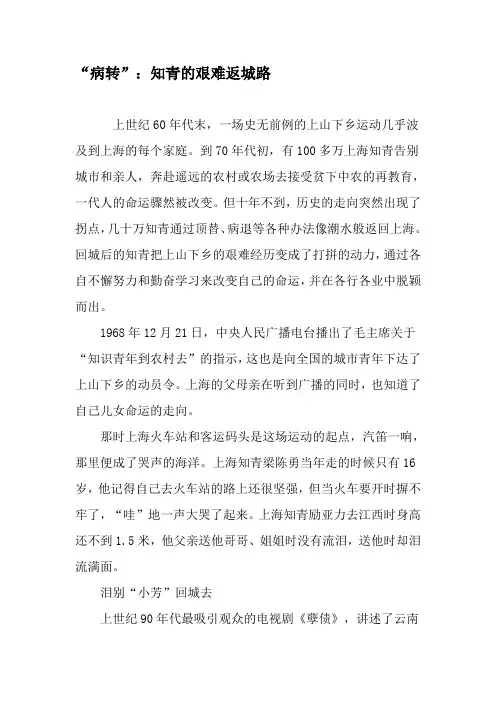 “病转”：知青的艰难返城路

上世纪60年代末，一场史无前例的上山下乡运动几乎波及到上海的每个家庭。到70年代初，有100多万上海知青告别城市和亲人，奔赴遥远的农村或农场去接受贫下中农的再教育，一代人的命运骤然被改变。但十年不到，历史的走向突然出现了拐点，几十万知青通过顶替、病退等各种办法像潮水般返回上海。回城后的知青把上山下乡的艰难经历变成了打拼的动力，通过各自不懈努力和勤奋学习来改变自己的命运，并在各行各业中脱颖而出。

1968年12月21日，中央人民广播电台播出了毛主席关于“知识青年到农村去”的指示，这也是向全国的城市青年下达了上山下乡的动员令。上海的父母亲在听到广播的同时，也知道了自己儿女命运的走向。

那时上海火车站和客运码头是这场运动的起点，汽笛一响，那里便成了哭声的海洋。上海知青梁陈勇当年走的时候只有16岁，他记得自己去火车站的路上还很坚强，但当火车要开时摒不牢了，“哇”地一声大哭了起来。上海知青励亚力去江西时身高还不到1.5米，他父亲送他哥哥、姐姐时没有流泪，送他时却泪流满面。

泪别“小芳”回城去

上世纪90年代最吸引观众的电视剧《孽债》，讲述了云南